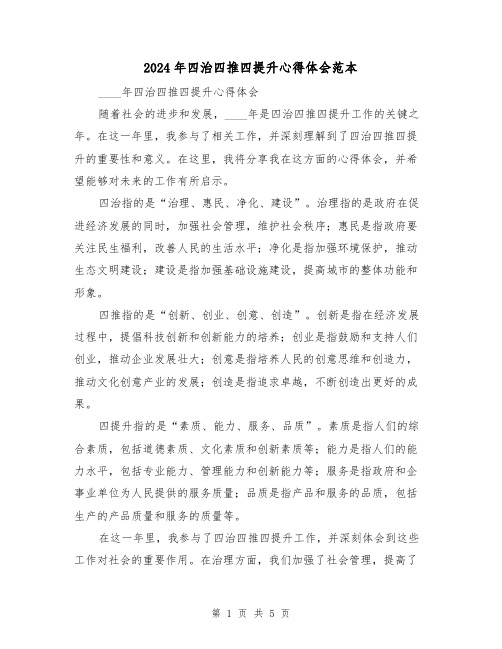 2024年四治四推四提升心得体会范本

____年四治四推四提升心得体会

随着社会的进步和发展，____年是四治四推四提升工作的关键之年。在这一年里，我参与了相关工作，并深刻理解到了四治四推四提升的重要性和意义。在这里，我将分享我在这方面的心得体会，并希望能够对未来的工作有所启示。

四治指的是“治理、惠民、净化、建设”。治理指的是政府在促进经济发展的同时，加强社会管理，维护社会秩序；惠民是指政府要关注民生福利，改善人民的生活水平；净化是指加强环境保护，推动生态文明建设；建设是指加强基础设施建设，提高城市的整体功能和形象。

四推指的是“创新、创业、创意、创造”。创新是指在经济发展过程中，提倡科技创新和创新能力的培养；创业是指鼓励和支持人们创业，推动企业发展壮大；创意是指培养人民的创意思维和创造力，推动文化创意产业的发展；创造是指追求卓越，不断创造出更好的成果。

四提升指的是“素质、能力、服务、品质”。素质是指人们的综合素质，包括道德素质、文化素质和创新素质等；能力是指人们的能力水平，包括专业能力、管理能力和创新能力等；服务是指政府和企事业单位为人民提供的服务质量；品质是指产品和服务的品质，包括生产的产品质量和服务的质量等。

在这一年里，我参与了四治四推四提升工作，并深刻体会到这些工作对社会的重要作用。在治理方面，我们加强了社会管理，提高了

第 1 页 共 5 页